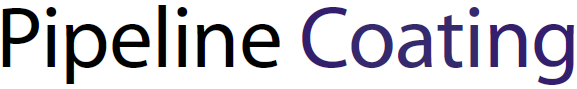 Pipeline Coating